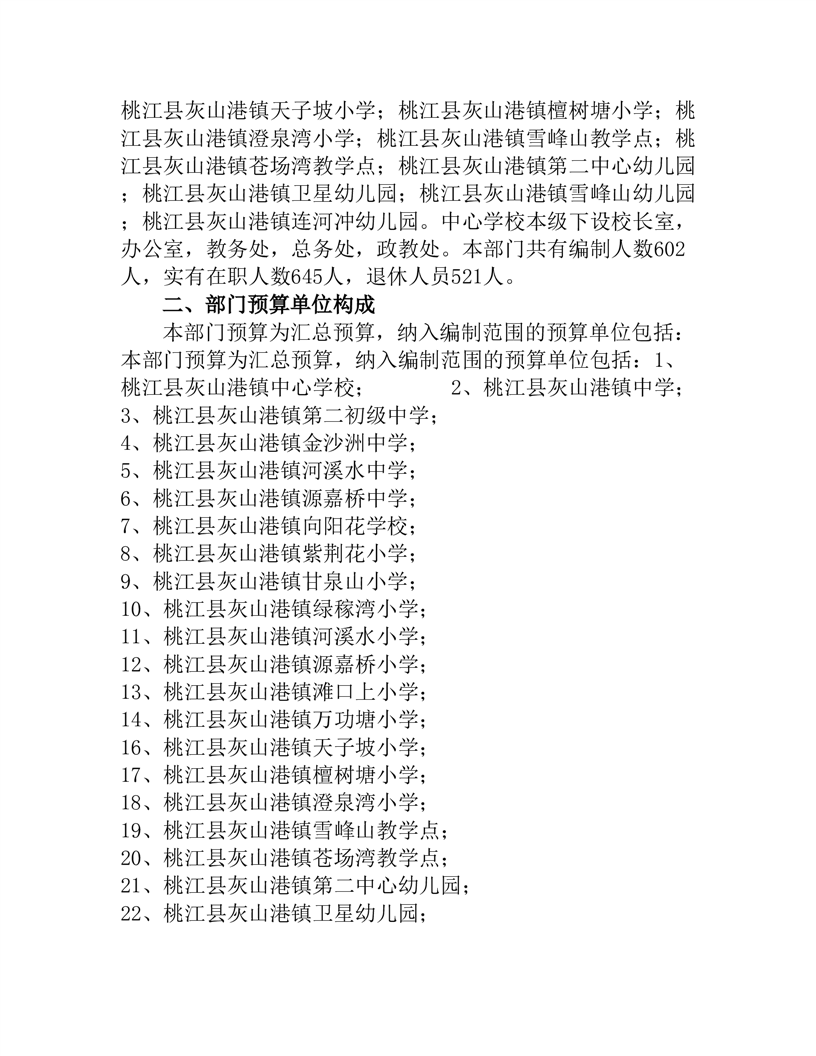 桃江县灰山港镇天子坡小学；桃江县灰山港镇檀树塘小学；桃江县灰山港镇澄泉湾小学；桃江县灰山港镇雪峰山教学点；桃江县灰山港镇苍场湾教学点；桃江县灰山港镇第二中心幼儿园；桃江县灰山港镇卫星幼儿园；桃江县灰山港镇雪峰山幼儿园；桃江县灰山港镇连河冲幼儿园。中心学校本级下设校长室，办公室，教务处，总务处，政教处。本部门共有编制人数602人，实有在职人数645人，退休人员521人。

二、部门预算单位构成

本部门预算为汇总预算，纳入编制范围的预算单位包括：本部门预算为汇总预算，纳入编制范围的预算单位包括：1、桃江县灰山港镇中心学校； 2、桃江县灰山港镇中学；
3、桃江县灰山港镇第二初级中学；
4、桃江县灰山港镇金沙洲中学；
5、桃江县灰山港镇河溪水中学；
6、桃江县灰山港镇源嘉桥中学；
7、桃江县灰山港镇向阳花学校；
8、桃江县灰山港镇紫荆花小学；
9、桃江县灰山港镇甘泉山小学；
10、桃江县灰山港镇绿稼湾小学；
11、桃江县灰山港镇河溪水小学；
12、桃江县灰山港镇源嘉桥小学；
13、桃江县灰山港镇滩口上小学；
14、桃江县灰山港镇万功塘小学；
16、桃江县灰山港镇天子坡小学；
17、桃江县灰山港镇檀树塘小学；
18、桃江县灰山港镇澄泉湾小学；
19、桃江县灰山港镇雪峰山教学点；
20、桃江县灰山港镇苍场湾教学点；
21、桃江县灰山港镇第二中心幼儿园；
22、桃江县灰山港镇卫星幼儿园；